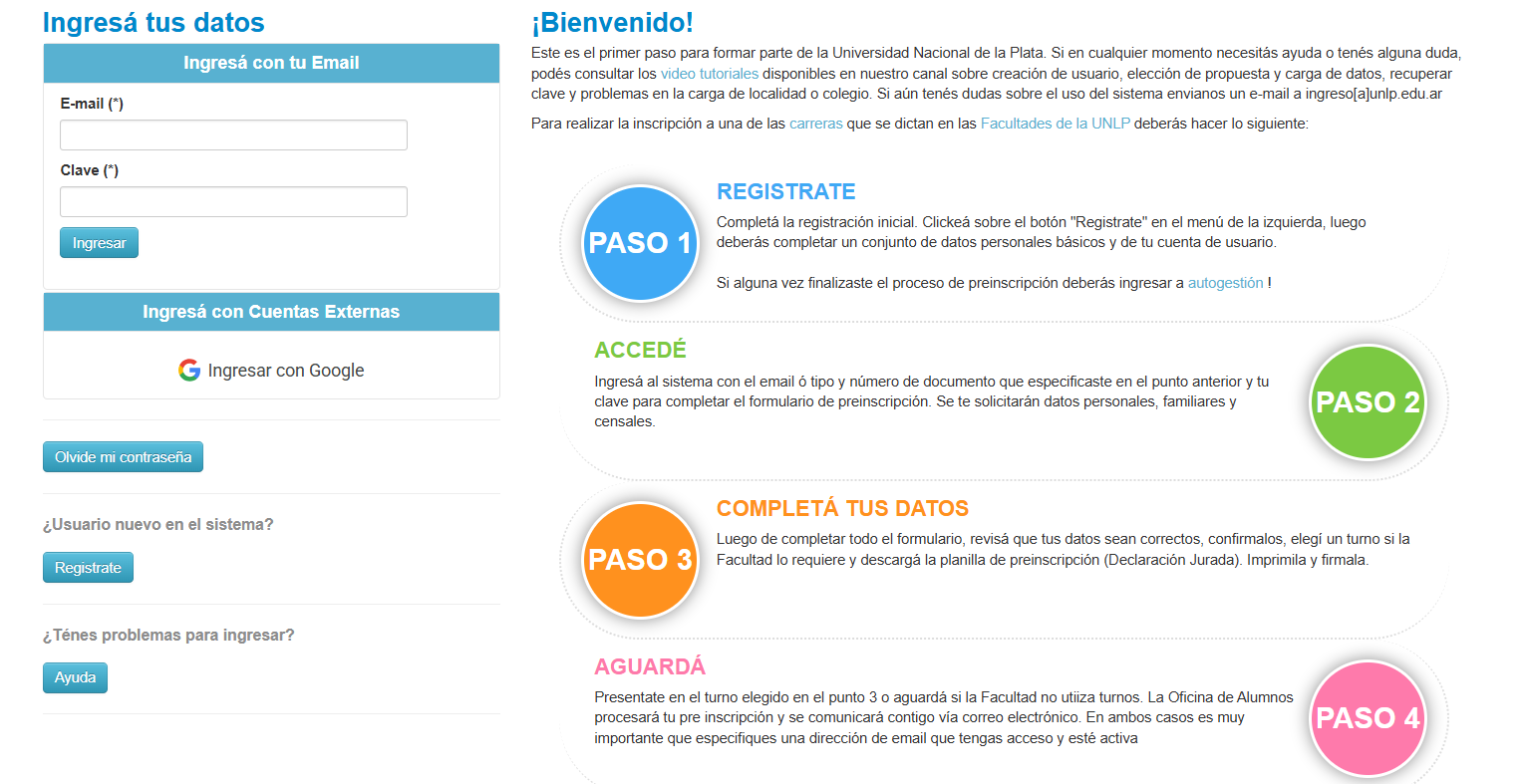 Ingresá tus datos

Ingresá con tu Email

E-mail (*)

Clave (*)

Ingresar

Ingresá con Cuentas Externas

Ingresar con Google

Olvide mi contraseña

¿Usuario nuevo en el sistema?

Registrate

¿Ténes problemas para ingresar?

Ayuda

¡Bienvenido!

Este es el primer paso para formar parte de la Universidad Nacional de la Plata. Si en cualquier momento necesitás ayuda o tenés alguna duda, podés consultar los video tutoriales disponibles en nuestro canal sobre creación de usuario, elección de propuesta y carga de datos, recuperar clave y problemas en la carga de localidad o colegio. Si aún tenés dudas sobre el uso del sistema envianos un e-mail a ingreso[a]unlp.edu.ar

Para realizar la inscripción a una de las carreras que se dictan en las Facultades de la UNLP deberás hacer lo siguiente:

PASO 1

REGISTRATE

Completá la registración inicial. Clickeá sobre el botón "Registrate" en el menú de la izquierda, luego deberás completar un conjunto de datos personales básicos y de tu cuenta de usuario.

Si alguna vez finalizaste el proceso de preinscripción deberás ingresar a autogestión !

ACCEDÉ

Ingresá al sistema con el email ó tipo y número de documento que especificaste en el punto anterior y tu clave para completar el formulario de preinscripción. Se te solicitarán datos personales, familiares y censales.

PASO 2

PASO 3

COMPLETÁ TUS DATOS

Luego de completar todo el formulario, revisá que tus datos sean correctos, confirmalos, elegí un turno si la Facultad lo requiere y descargá la planilla de preinscripción (Declaración Jurada). Imprimila y firmala.

AGUARDÁ

Presentate en el turno elegido en el punto 3 o aguardá si la Facultad no utiiza turnos. La Oficina de Alumnos procesará tu pre inscripción y se comunicará contigo vía correo electrónico. En ambos casos es muy importante que especifiques una dirección de email que tengas acceso y esté activa

PASO 4